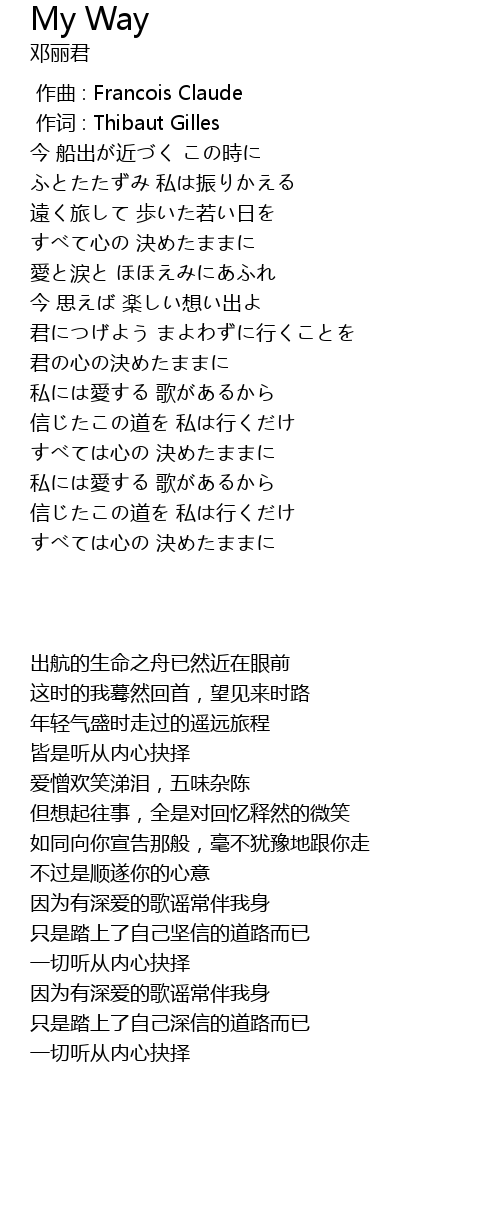 My Way
邓丽君

作曲 : Francois Claude
作词 : Thibaut Gilles
今 船出が近づく この時に
ふとたたずみ 私は振りかえる
遠く旅して 歩いた若い日を
すべて心の 決めたままに
愛と涙と ほほえみにあふれ
今 思えば 楽しい想い出よ
君につげよう まよわずに行くことを
君の心の決めたままに
私には愛する 歌があるから
信じたこの道を 私は行くだけ
すべては心の 決めたままに
私には愛する 歌があるから
信じたこの道を 私は行くだけ
すべては心の 決めたままに

出航的生命之舟已然近在眼前
这时的我蓦然回首，望见来时路
年轻气盛时走过的遥远旅程
皆是听从内心抉择
爱憎欢笑涕泪，五味杂陈
但想起往事，全是对回忆释然的微笑
如同向你宣告那般，毫不犹豫地跟你走
不过是顺遂你的心意
因为有深爱的歌谣常伴我身
只是踏上了自己坚信的道路而已
一切听从内心抉择
因为有深爱的歌谣常伴我身
只是踏上了自己深信的道路而已
一切听从内心抉择